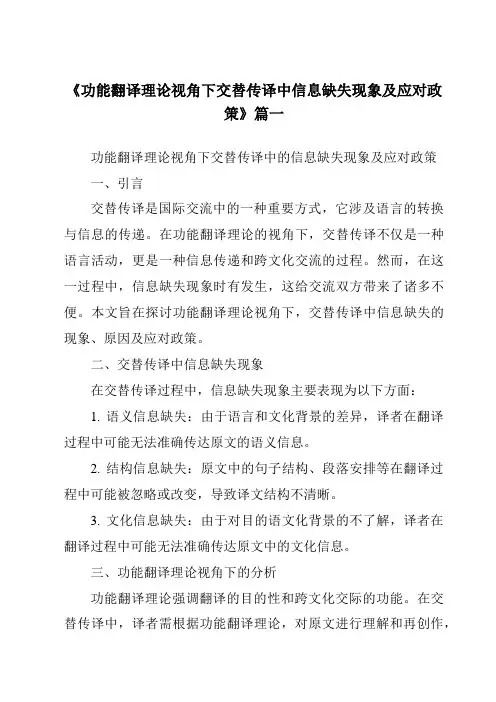 《功能翻译理论视角下交替传译中信息缺失现象及应对政策》篇一

功能翻译理论视角下交替传译中的信息缺失现象及应对政策

一、引言

交替传译是国际交流中的一种重要方式，它涉及语言的转换与信息的传递。在功能翻译理论的视角下，交替传译不仅是一种语言活动，更是一种信息传递和跨文化交流的过程。然而，在这一过程中，信息缺失现象时有发生，这给交流双方带来了诸多不便。本文旨在探讨功能翻译理论视角下，交替传译中信息缺失的现象、原因及应对政策。

二、交替传译中信息缺失现象

在交替传译过程中，信息缺失现象主要表现为以下方面：

1. 语义信息缺失：由于语言和文化背景的差异，译者在翻译过程中可能无法准确传达原文的语义信息。

2. 结构信息缺失：原文中的句子结构、段落安排等在翻译过程中可能被忽略或改变，导致译文结构不清晰。

3. 文化信息缺失：由于对目的语文化背景的不了解，译者在翻译过程中可能无法准确传达原文中的文化信息。

三、功能翻译理论视角下的分析

功能翻译理论强调翻译的目的性和跨文化交际的功能。在交替传译中，译者需根据功能翻译理论，对原文进行理解和再创作，